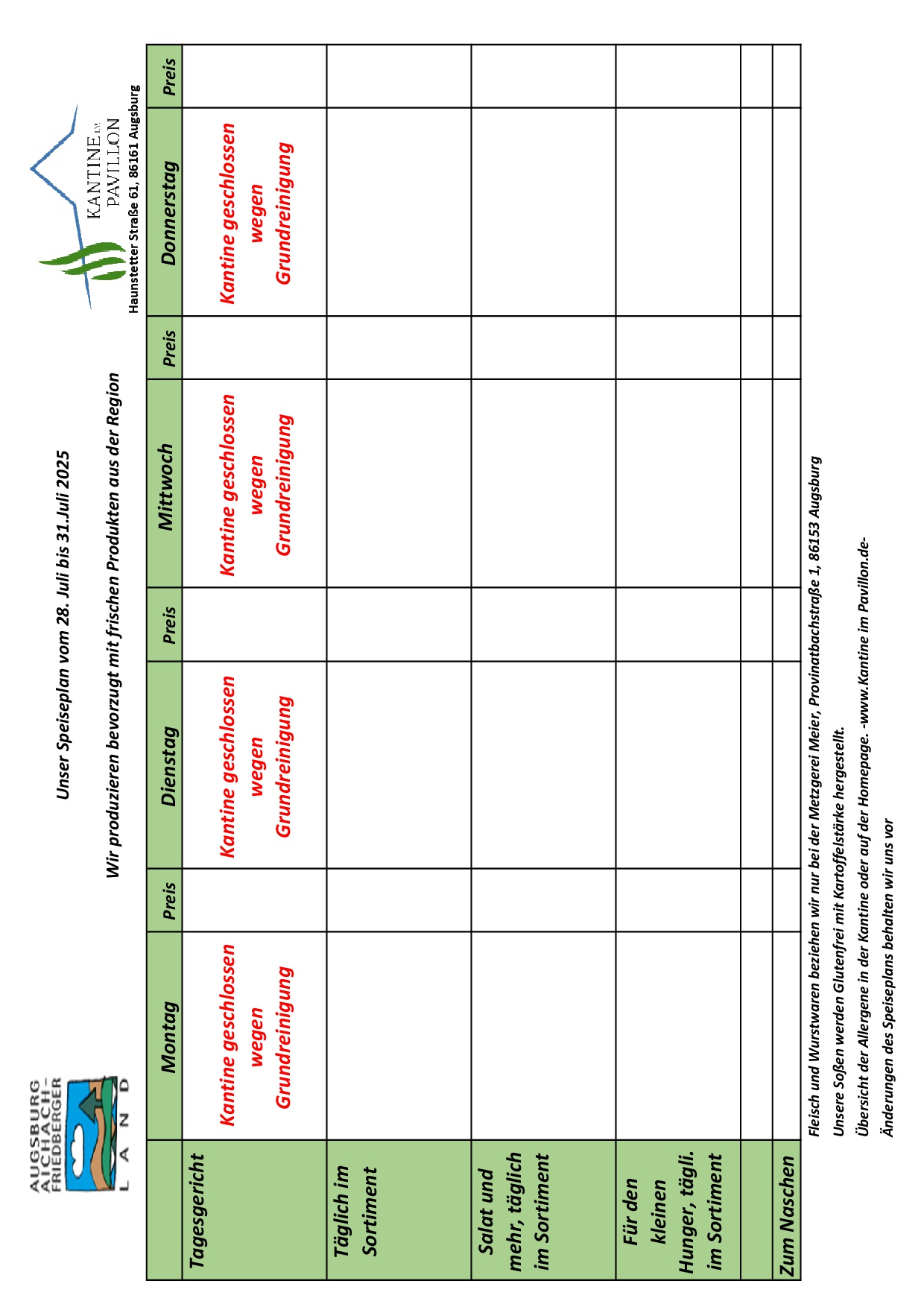 AUGSBURG AICHACH-FRIEDBERGER LAND

Unser Speiseplan vom 28. Juli bis 31.Juli 2025

Wir produzieren bevorzugt mit frischen Produkten aus der Region

KANTINE IM PAVILLON
Haunstetter Straße 61, 86161 Augsburg

| | Montag | Preis | Dienstag | Preis | Mittwoch | Preis | Donnerstag | Preis |
|---|---|---|---|---|---|---|---|---|
| Tagesgericht | Kantine geschlossen wegen Grundreinigung | | Kantine geschlossen wegen Grundreinigung | | Kantine geschlossen wegen Grundreinigung | | Kantine geschlossen wegen Grundreinigung | |
| Täglich im Sortiment | | | | | | | | |
| Salat und mehr, täglich im Sortiment | | | | | | | | |
| Für den kleinen Hunger, tägli. im Sortiment | | | | | | | | |
| | | | | | | | | |
| Zum Naschen | | | | | | | | |

Fleisch und Wurstwaren beziehen wir nur bei der Metzgerei Meier, Provinatbachstraße 1, 86153 Augsburg

Unsere Soßen werden Glutenfrei mit Kartoffelstärke hergestellt.

Übersicht der Allergene in der Kantine oder auf der Homepage. -www.Kantine im Pavillon.de-

Änderungen des Speiseplans behalten wir uns vor